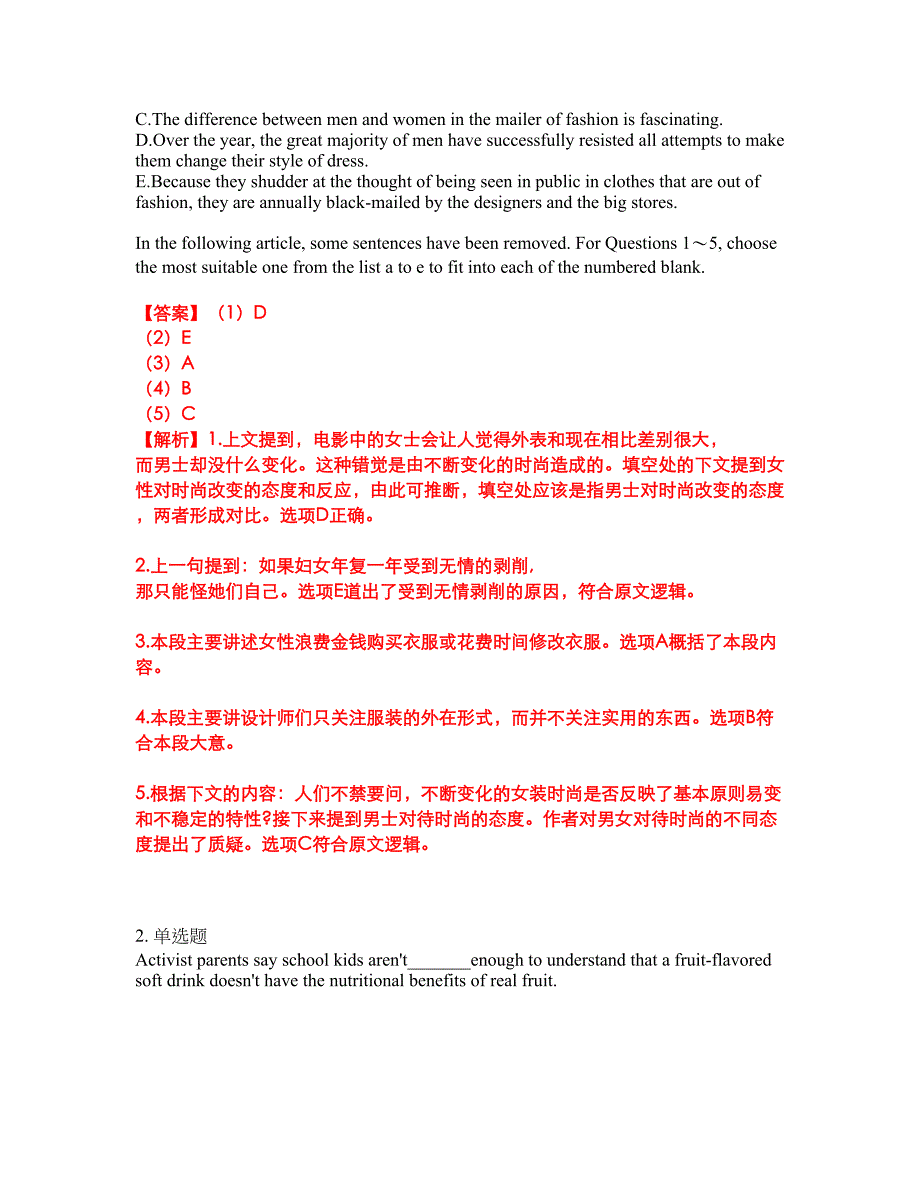 C.The difference between men and women in the mailer of fashion is fascinating.
D.Over the year, the great majority of men have successfully resisted all attempts to make them change their style of dress.
E.Because they shudder at the thought of being seen in public in clothes that are out of fashion, they are annually black-mailed by the designers and the big stores.

In the following article, some sentences have been removed. For Questions 1～5, choose the most suitable one from the list a to e to fit into each of the numbered blank.

【答案】（1）D
（2）E
（3）A
（4）B
（5）C
【解析】1.上文提到，电影中的女士会让人觉得外表和现在相比差别很大，而男士却没什么变化。这种错觉是由不断变化的时尚造成的。填空处的下文提到女性对时尚改变的态度和反应，由此可推断，填空处应该是指男士对时尚改变的态度，两者形成对比。选项D正确。

2.上一句提到：如果妇女年复一年受到无情的剥削，那只能怪她们自己。选项E道出了受到无情剥削的原因，符合原文逻辑。

3.本段主要讲述女性浪费金钱购买衣服或花费时间修改衣服。选项A概括了本段内容。

4.本段主要讲设计师们只关注服装的外在形式，而并不关注实用的东西。选项B符合本段大意。

5.根据下文的内容：人们不禁要问，不断变化的女装时尚是否反映了基本原则易变和不稳定的特性?接下来提到男士对待时尚的态度。作者对男女对待时尚的不同态度提出了质疑。选项C符合原文逻辑。

2. 单选题
Activist parents say school kids aren't_______enough to understand that a fruit-flavored soft drink doesn't have the nutritional benefits of real fruit.